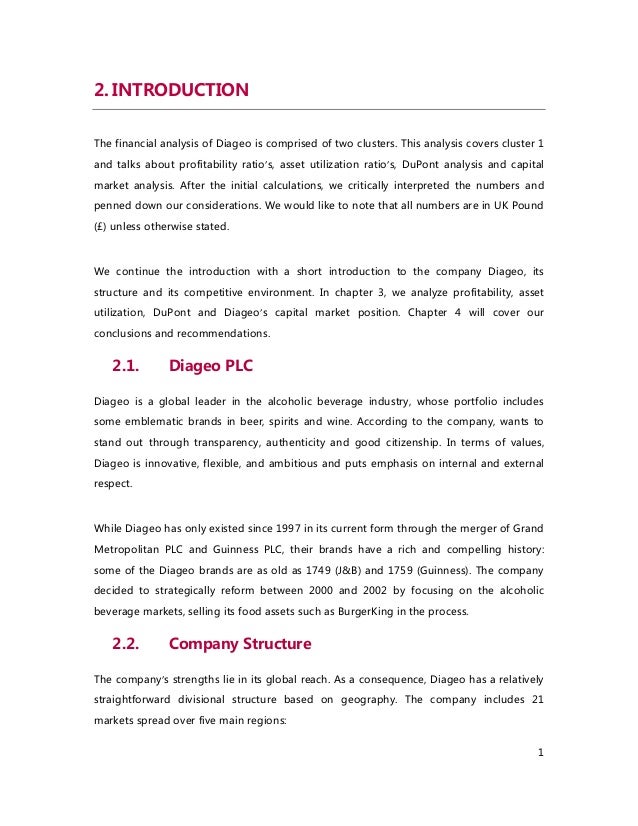 2. INTRODUCTION

The financial analysis of Diageo is comprised of two clusters. This analysis covers cluster 1 and talks about profitability ratio's, asset utilization ratio's, DuPont analysis and capital market analysis. After the initial calculations, we critically interpreted the numbers and penned down our considerations. We would like to note that all numbers are in UK Pound (£) unless otherwise stated.

We continue the introduction with a short introduction to the company Diageo, its structure and its competitive environment. In chapter 3, we analyze profitability, asset utilization, DuPont and Diageo's capital market position. Chapter 4 will cover our conclusions and recommendations.

2.1. Diageo PLC

Diageo is a global leader in the alcoholic beverage industry, whose portfolio includes some emblematic brands in beer, spirits and wine. According to the company, wants to stand out through transparency, authenticity and good citizenship. In terms of values, Diageo is innovative, flexible, and ambitious and puts emphasis on internal and external respect.

While Diageo has only existed since 1997 in its current form through the merger of Grand Metropolitan PLC and Guinness PLC, their brands have a rich and compelling history: some of the Diageo brands are as old as 1749 (J&B) and 1759 (Guinness). The company decided to strategically reform between 2000 and 2002 by focusing on the alcoholic beverage markets, selling its food assets such as BurgerKing in the process.

2.2. Company Structure

The company's strengths lie in its global reach. As a consequence, Diageo has a relatively straightforward divisional structure based on geography. The company includes 21 markets spread over five main regions:

1